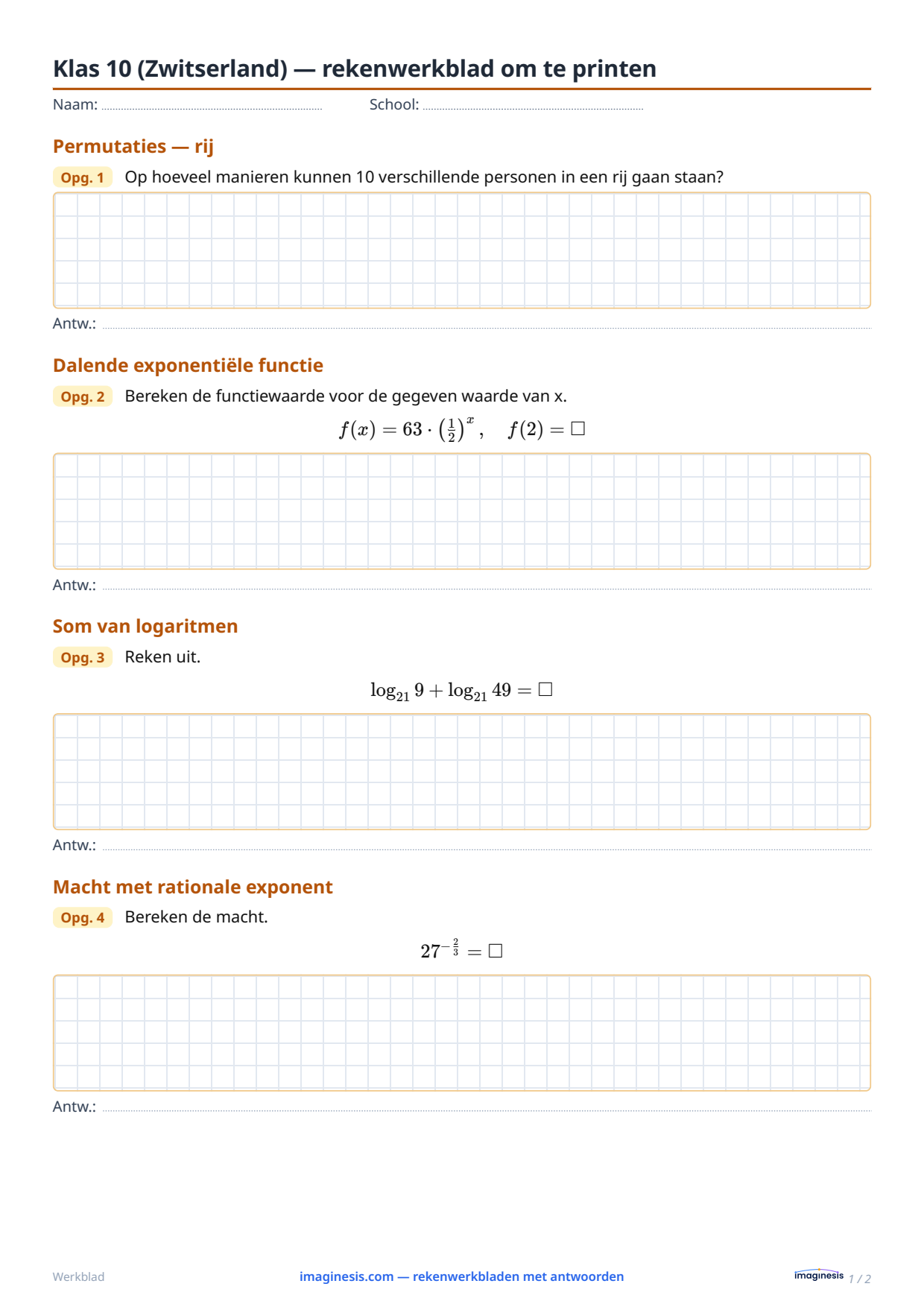 Klas 10 (Zwitserland) — rekenwerkblad om te printen

Naam: ____ School: ____

Permutaties — rij

Opg. 1 Op hoeveel manieren kunnen 10 verschillende personen in een rij gaan staan?

Antw.: ____

Dalende exponentiële functie

Opg. 2 Bereken de functiewaarde voor de gegeven waarde van x.

$f(x) = 63 \cdot \left(\frac{1}{2}\right)^x, \quad f(2) = \square$

Antw.: ____

Som van logaritmen

Opg. 3 Reken uit.

$\log_{21} 9 + \log_{21} 49 = \square$

Antw.: ____

Macht met rationale exponent

Opg. 4 Bereken de macht.

$27^{-\frac{2}{3}} = \square$

Antw.: ____

Werkblad imaginesis.com — rekenwerkbladen met antwoorden imaginesis 1 / 2